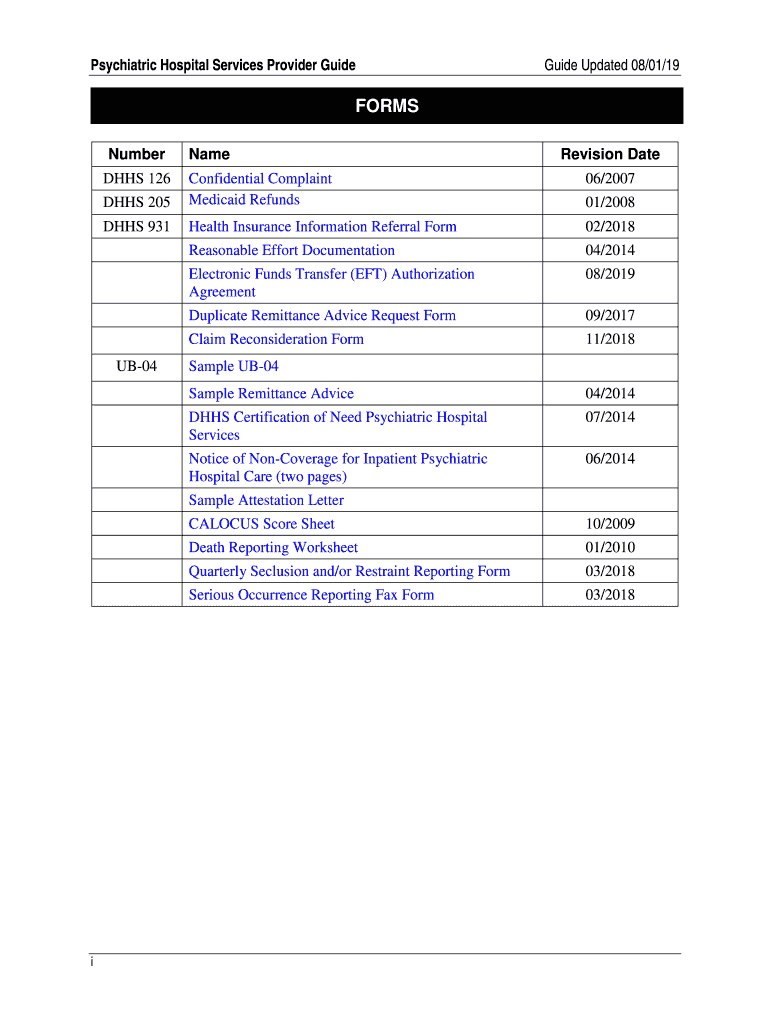 Psychiatric Hospital Services Provider Guide

Guide Updated 08/01/19

FORMS

| Number | Name | Revision Date |
|---|---|---|
| DHHS 126 | Confidential Complaint | 06/2007 |
| DHHS 205 | Medicaid Refunds | 01/2008 |
| DHHS 931 | Health Insurance Information Referral Form | 02/2018 |
| | Reasonable Effort Documentation | 04/2014 |
| | Electronic Funds Transfer (EFT) Authorization Agreement | 08/2019 |
| | Duplicate Remittance Advice Request Form | 09/2017 |
| | Claim Reconsideration Form | 11/2018 |
| UB-04 | Sample UB-04 | |
| | Sample Remittance Advice | 04/2014 |
| | DHHS Certification of Need Psychiatric Hospital Services | 07/2014 |
| | Notice of Non-Coverage for Inpatient Psychiatric Hospital Care (two pages) | 06/2014 |
| | Sample Attestation Letter | |
| | CALOCUS Score Sheet | 10/2009 |
| | Death Reporting Worksheet | 01/2010 |
| | Quarterly Seclusion and/or Restraint Reporting Form | 03/2018 |
| | Serious Occurrence Reporting Fax Form | 03/2018 |

i